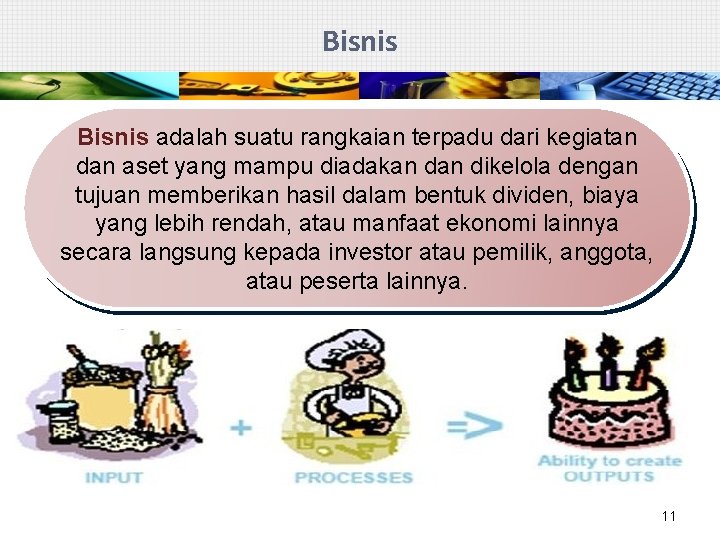 Bisnis

Bisnis adalah suatu rangkaian terpadu dari kegiatan dan aset yang mampu diadakan dan dikelola dengan tujuan memberikan hasil dalam bentuk dividen, biaya yang lebih rendah, atau manfaat ekonomi lainnya secara langsung kepada investor atau pemilik, anggota, atau peserta lainnya.

INPUT + PROCESSES => Ability to create OUTPUTS

11